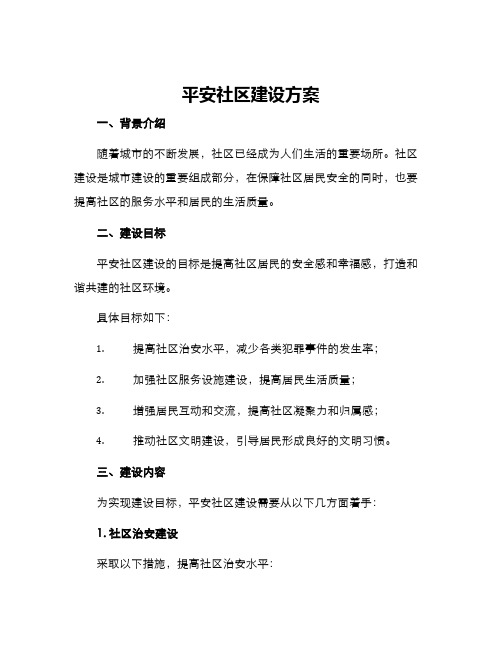 平安社区建设方案

一、背景介绍

随着城市的不断发展，社区已经成为人们生活的重要场所。社区建设是城市建设的重要组成部分，在保障社区居民安全的同时，也要提高社区的服务水平和居民的生活质量。

二、建设目标

平安社区建设的目标是提高社区居民的安全感和幸福感，打造和谐共建的社区环境。

具体目标如下：

1. 提高社区治安水平，减少各类犯罪事件的发生率；

2. 加强社区服务设施建设，提高居民生活质量；

3. 增强居民互动和交流，提高社区凝聚力和归属感；

4. 推动社区文明建设，引导居民形成良好的文明习惯。

三、建设内容

为实现建设目标，平安社区建设需要从以下几方面着手：

1. 社区治安建设

采取以下措施，提高社区治安水平：